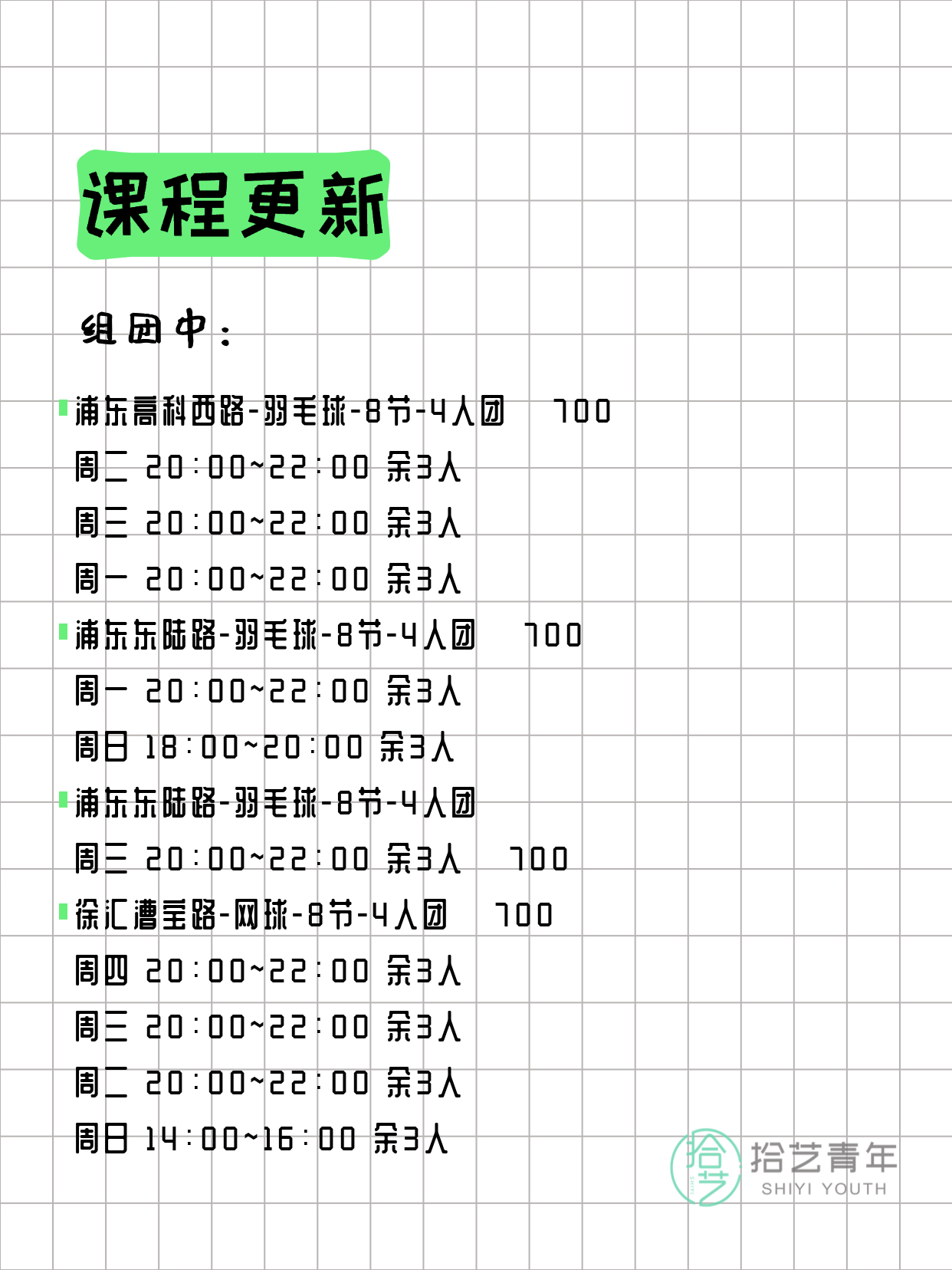 课程更新

组团中：

浦东高科西路-羽毛球-8节-4人团 700
周二 20:00~22:00 余3人
周三 20:00~22:00 余3人
周一 20:00~22:00 余3人

浦东东陆路-羽毛球-8节-4人团 700
周一 20:00~22:00 余3人
周日 18:00~20:00 余3人

浦东东陆路-羽毛球-8节-4人团
周三 20:00~22:00 余3人 700

徐汇漕宝路-网球-8节-4人团 700
周四 20:00~22:00 余3人
周三 20:00~22:00 余3人
周二 20:00~22:00 余3人
周日 14:00~16:00 余3人

拾艺
拾艺青年
SHIYI YOUTH